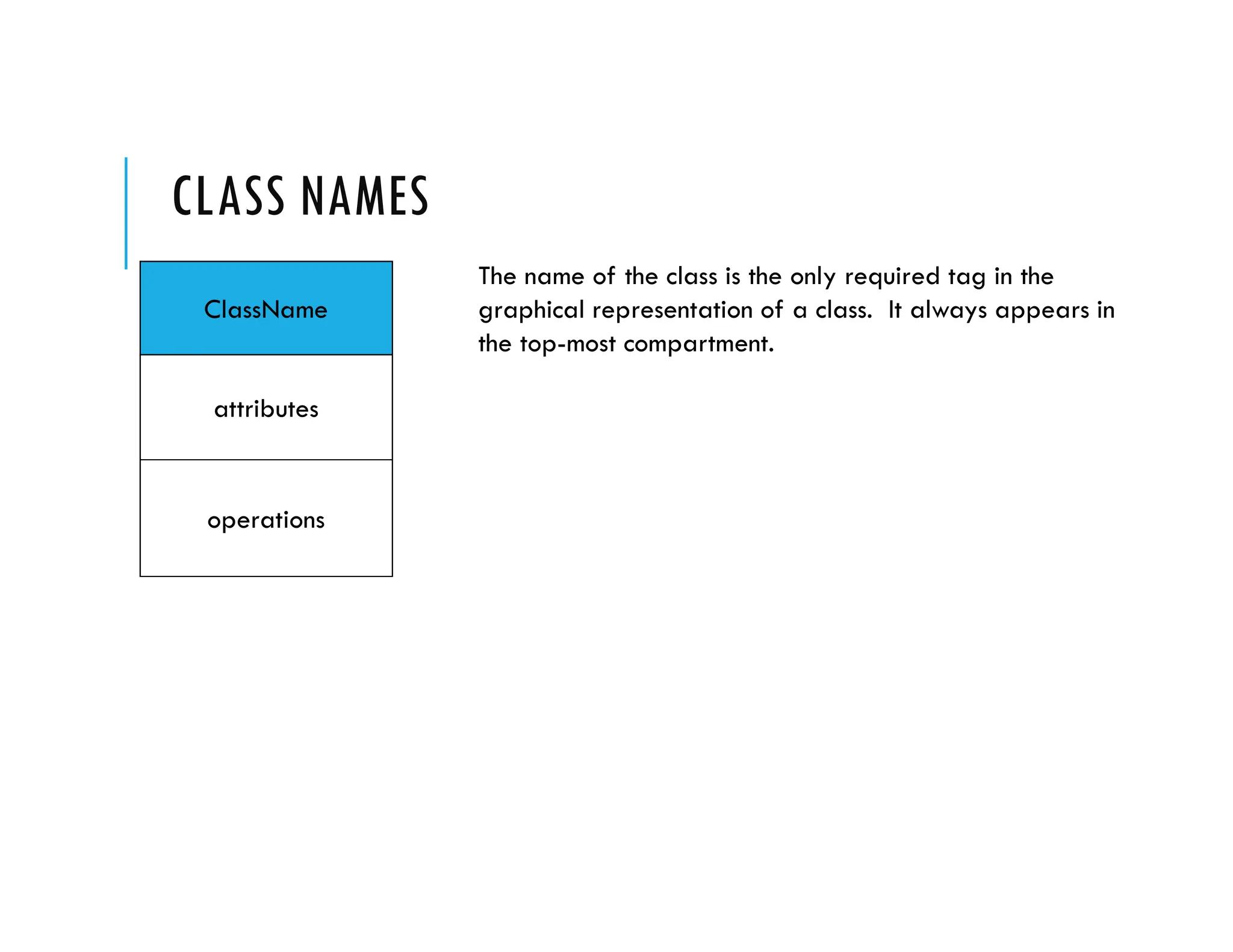 CLASS NAMES

ClassName

attributes

operations

The name of the class is the only required tag in the graphical representation of a class. It always appears in the top-most compartment.